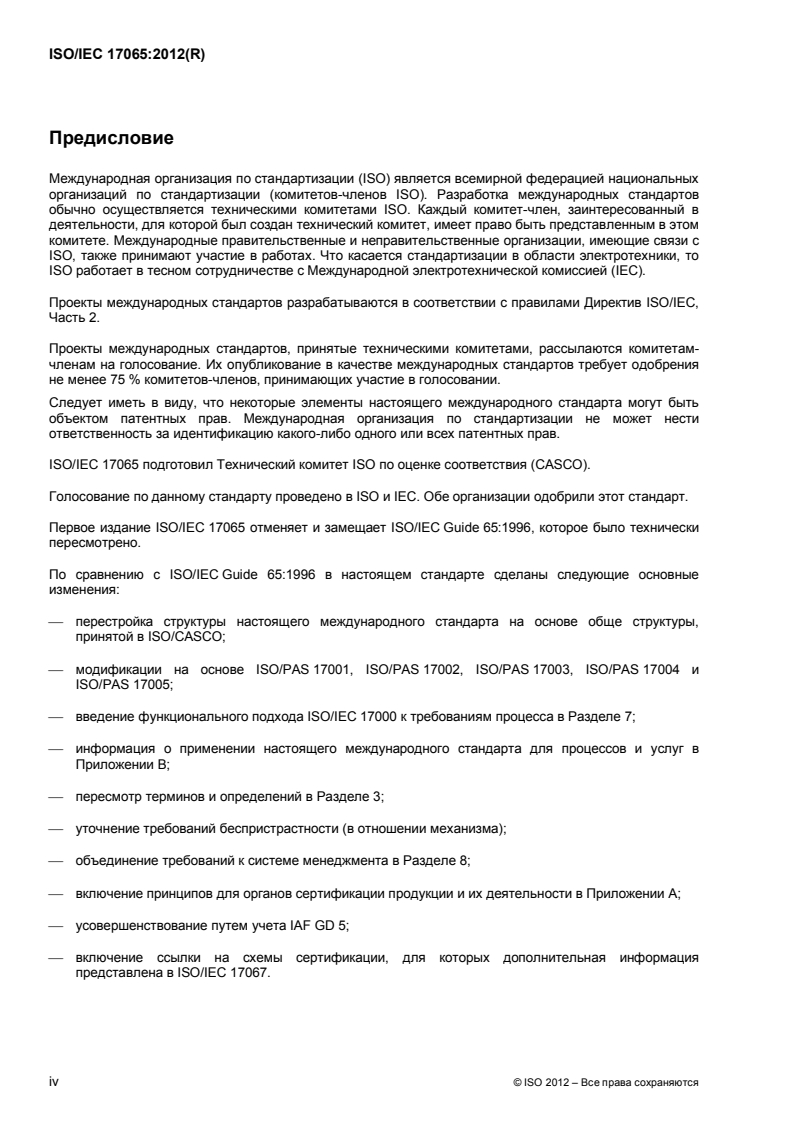 ISO/IEC 17065:2012(R)

Предисловие

Международная организация по стандартизации (ISO) является всемирной федерацией национальных организаций по стандартизации (комитетов-членов ISO). Разработка международных стандартов обычно осуществляется техническими комитетами ISO. Каждый комитет-член, заинтересованный в деятельности, для которой был создан технический комитет, имеет право быть представленным в этом комитете. Международные правительственные и неправительственные организации, имеющие связи с ISO, также принимают участие в работах. Что касается стандартизации в области электротехники, то ISO работает в тесном сотрудничестве с Международной электротехнической комиссией (IEC).

Проекты международных стандартов разрабатываются в соответствии с правилами Директив ISO/IEC, Часть 2.

Проекты международных стандартов, принятые техническими комитетами, рассылаются комитетам-членам на голосование. Их опубликование в качестве международных стандартов требует одобрения не менее 75 % комитетов-членов, принимающих участие в голосовании.

Следует иметь в виду, что некоторые элементы настоящего международного стандарта могут быть объектом патентных прав. Международная организация по стандартизации не может нести ответственность за идентификацию какого-либо одного или всех патентных прав.

ISO/IEC 17065 подготовил Технический комитет ISO по оценке соответствия (CASCO).

Голосование по данному стандарту проведено в ISO и IEC. Обе организации одобрили этот стандарт.

Первое издание ISO/IEC 17065 отменяет и замещает ISO/IEC Guide 65:1996, которое было технически пересмотрено.

По сравнению с ISO/IEC Guide 65:1996 в настоящем стандарте сделаны следующие основные изменения:

— перестройка структуры настоящего международного стандарта на основе обще структуры, принятой в ISO/CASCO;

— модификации на основе ISO/PAS 17001, ISO/PAS 17002, ISO/PAS 17003, ISO/PAS 17004 и ISO/PAS 17005;

— введение функционального подхода ISO/IEC 17000 к требованиям процесса в Разделе 7;

— информация о применении настоящего международного стандарта для процессов и услуг в Приложении B;

— пересмотр терминов и определений в Разделе 3;

— уточнение требований беспристрастности (в отношении механизма);

— объединение требований к системе менеджмента в Разделе 8;

— включение принципов для органов сертификации продукции и их деятельности в Приложении A;

— усовершенствование путем учета IAF GD 5;

— включение ссылки на схемы сертификации, для которых дополнительная информация представлена в ISO/IEC 17067.

iv

© ISO 2012 – Все права сохраняются